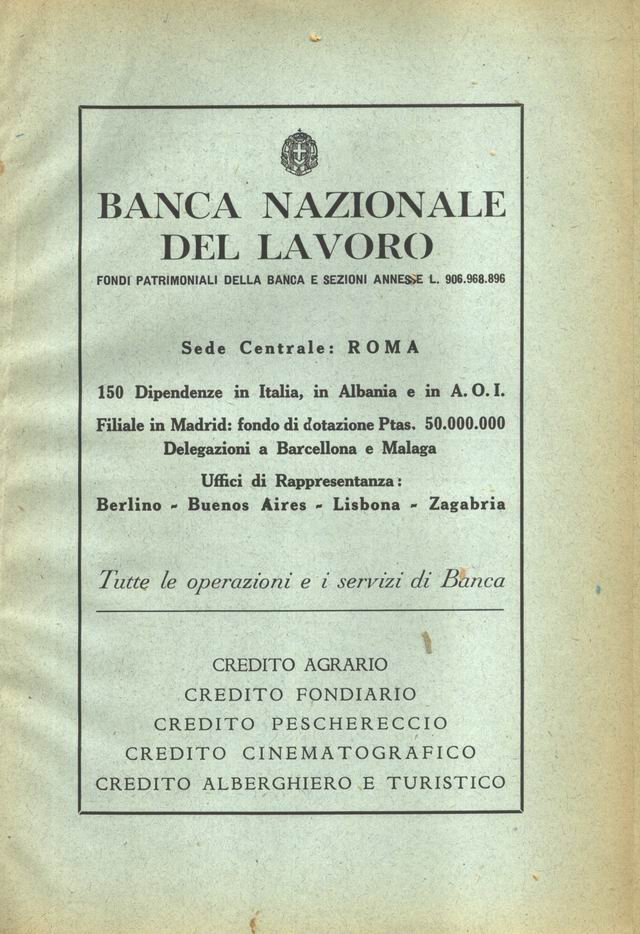 BANCA NAZIONALE
DEL LAVORO
FONDI PATRIMONIALI DELLA BANCA E SEZIONI ANNESSE L. 906.968.896

Sede Centrale: ROMA

150 Dipendenze in Italia, in Albania e in A. O. I.

Filiale in Madrid: fondo di dotazione Ptas. 50.000.000
Delegazioni a Barcellona e Malaga

Uffici di Rappresentanza:
Berlino - Buenos Aires - Lisbona - Zagabria

Tutte le operazioni e i servizi di Banca

CREDITO AGRARIO
CREDITO FONDIARIO
CREDITO PESCHERECCIO
CREDITO CINEMATOGRAFICO
CREDITO ALBERGHIERO E TURISTICO